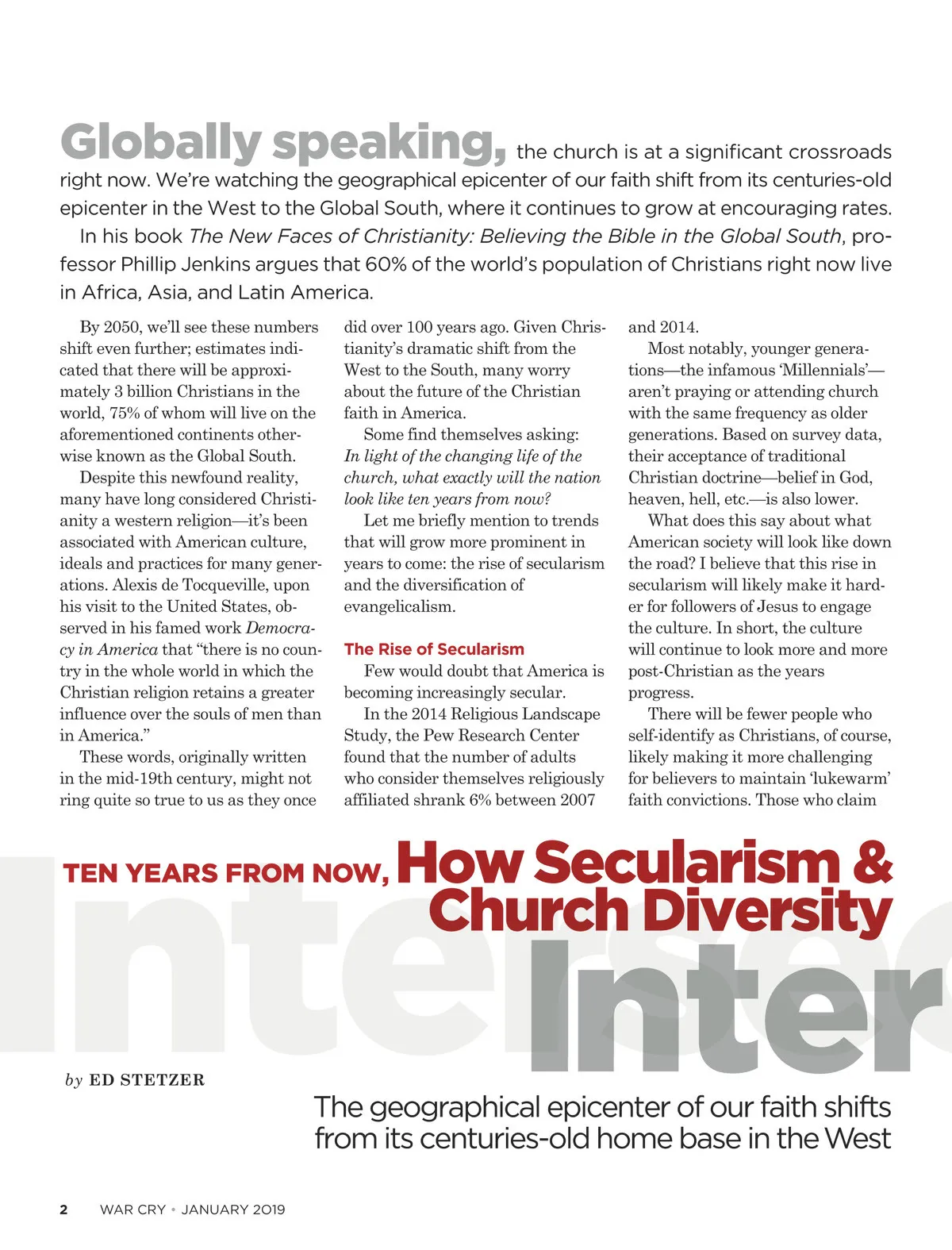 Globally speaking, the church is at a significant crossroads right now. We're watching the geographical epicenter of our faith shift from its centuries-old epicenter in the West to the Global South, where it continues to grow at encouraging rates.

In his book The New Faces of Christianity: Believing the Bible in the Global South, professor Phillip Jenkins argues that 60% of the world's population of Christians right now live in Africa, Asia, and Latin America.

By 2050, we'll see these numbers shift even further; estimates indicated that there will be approximately 3 billion Christians in the world, 75% of whom will live on the aforementioned continents otherwise known as the Global South.

Despite this newfound reality, many have long considered Christianity a western religion—it's been associated with American culture, ideals and practices for many generations. Alexis de Tocqueville, upon his visit to the United States, observed in his famed work Democracy in America that "there is no country in the whole world in which the Christian religion retains a greater influence over the souls of men than in America."

These words, originally written in the mid-19th century, might not ring quite so true to us as they once did over 100 years ago. Given Christianity's dramatic shift from the West to the South, many worry about the future of the Christian faith in America.

Some find themselves asking: In light of the changing life of the church, what exactly will the nation look like ten years from now?

Let me briefly mention to trends that will grow more prominent in years to come: the rise of secularism and the diversification of evangelicalism.

The Rise of Secularism

Few would doubt that America is becoming increasingly secular.

In the 2014 Religious Landscape Study, the Pew Research Center found that the number of adults who consider themselves religiously affiliated shrank 6% between 2007 and 2014.

Most notably, younger generations—the infamous 'Millennials'—aren't praying or attending church with the same frequency as older generations. Based on survey data, their acceptance of traditional Christian doctrine—belief in God, heaven, hell, etc.—is also lower.

What does this say about what American society will look like down the road? I believe that this rise in secularism will likely make it harder for followers of Jesus to engage the culture. In short, the culture will continue to look more and more post-Christian as the years progress.

There will be fewer people who self-identify as Christians, of course, likely making it more challenging for believers to maintain 'lukewarm' faith convictions. Those who claim

TEN YEARS FROM NOW, How Secularism & Church Diversity Inter

by ED STETZER

The geographical epicenter of our faith shifts from its centuries-old home base in the West

2 WAR CRY • JANUARY 2019